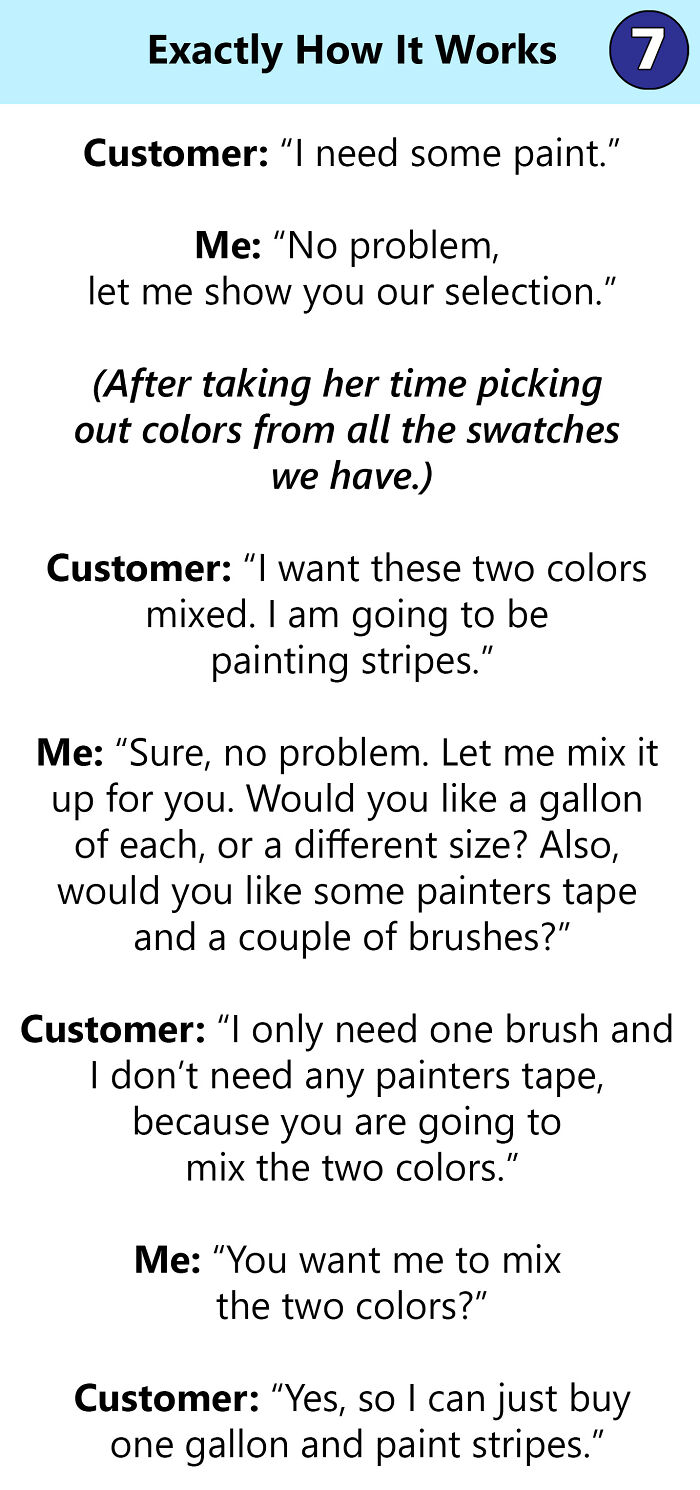 Exactly How It Works 7

Customer: “I need some paint.”

Me: “No problem, let me show you our selection.”

(After taking her time picking out colors from all the swatches we have.)

Customer: “I want these two colors mixed. I am going to be painting stripes.”

Me: “Sure, no problem. Let me mix it up for you. Would you like a gallon of each, or a different size? Also, would you like some painters tape and a couple of brushes?”

Customer: “I only need one brush and I don’t need any painters tape, because you are going to mix the two colors.”

Me: “You want me to mix the two colors?”

Customer: “Yes, so I can just buy one gallon and paint stripes.”